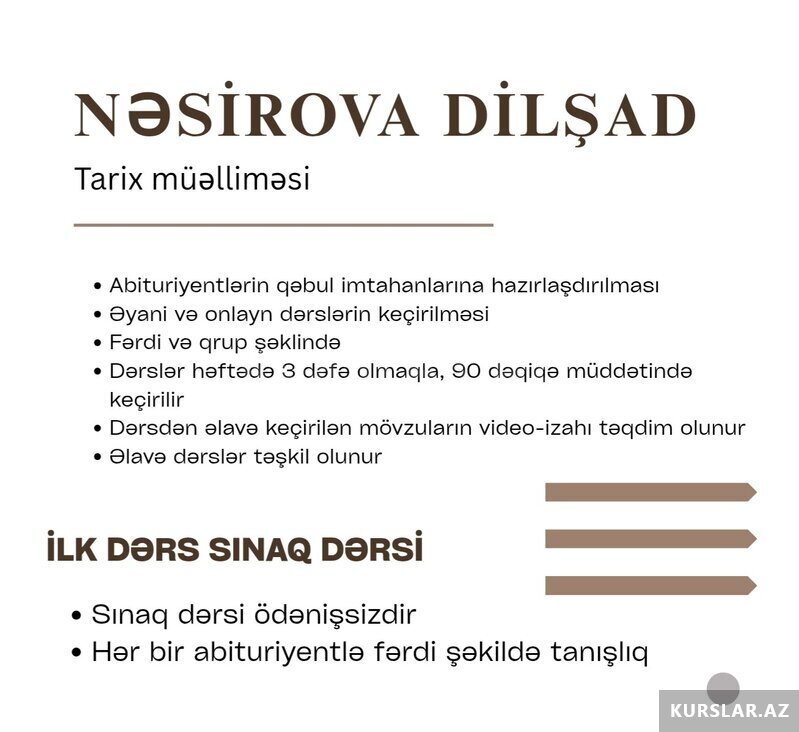 NƏSİROVA DİLŞAD

Tarix müəlliməsi

• Abituriyentlərin qəbul imtahanlarına hazırlaşdırılması
• Əyani və onlayn dərslərin keçirilməsi
• Fərdi və qrup şəklində
• Dərslər həftədə 3 dəfə olmaqla, 90 dəqiqə müddətində keçirilir
• Dərsdən əlavə keçirilən mövzuların video-izahı təqdim olunur
• Əlavə dərslər təşkil olunur

İLK DƏRS SINAQ DƏRSİ

• Sınaq dərsi ödənişsizdir
• Hər bir abituriyentlə fərdi şəkildə tanışlıq

KURSLAR.AZ